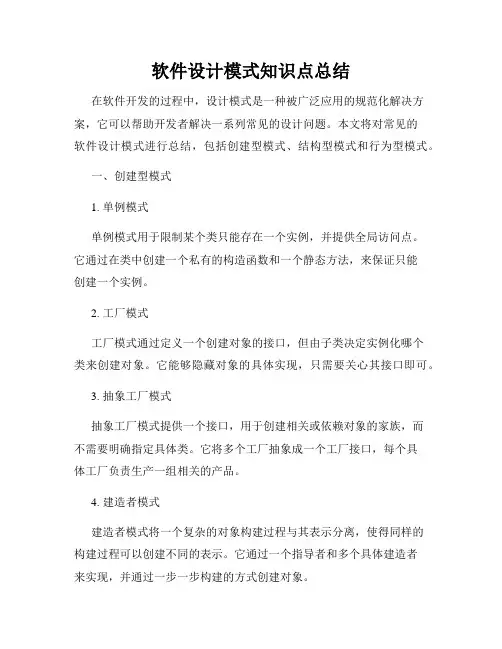 软件设计模式知识点总结

在软件开发的过程中，设计模式是一种被广泛应用的规范化解决方案，它可以帮助开发者解决一系列常见的设计问题。本文将对常见的软件设计模式进行总结，包括创建型模式、结构型模式和行为型模式。

一、创建型模式

1. 单例模式

单例模式用于限制某个类只能存在一个实例，并提供全局访问点。它通过在类中创建一个私有的构造函数和一个静态方法，来保证只能创建一个实例。

2. 工厂模式

工厂模式通过定义一个创建对象的接口，但由子类决定实例化哪个类来创建对象。它能够隐藏对象的具体实现，只需要关心其接口即可。

3. 抽象工厂模式

抽象工厂模式提供一个接口，用于创建相关或依赖对象的家族，而不需要明确指定具体类。它将多个工厂抽象成一个工厂接口，每个具体工厂负责生产一组相关的产品。

4. 建造者模式

建造者模式将一个复杂的对象构建过程与其表示分离，使得同样的构建过程可以创建不同的表示。它通过一个指导者和多个具体建造者来实现，并通过一步一步构建的方式创建对象。